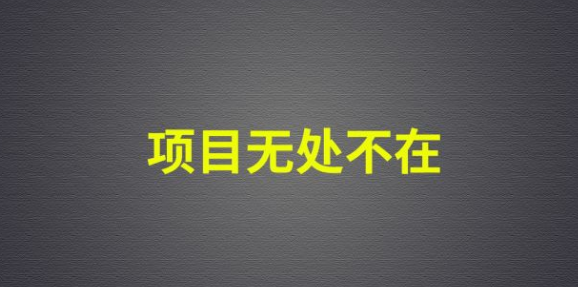 项目无处不在